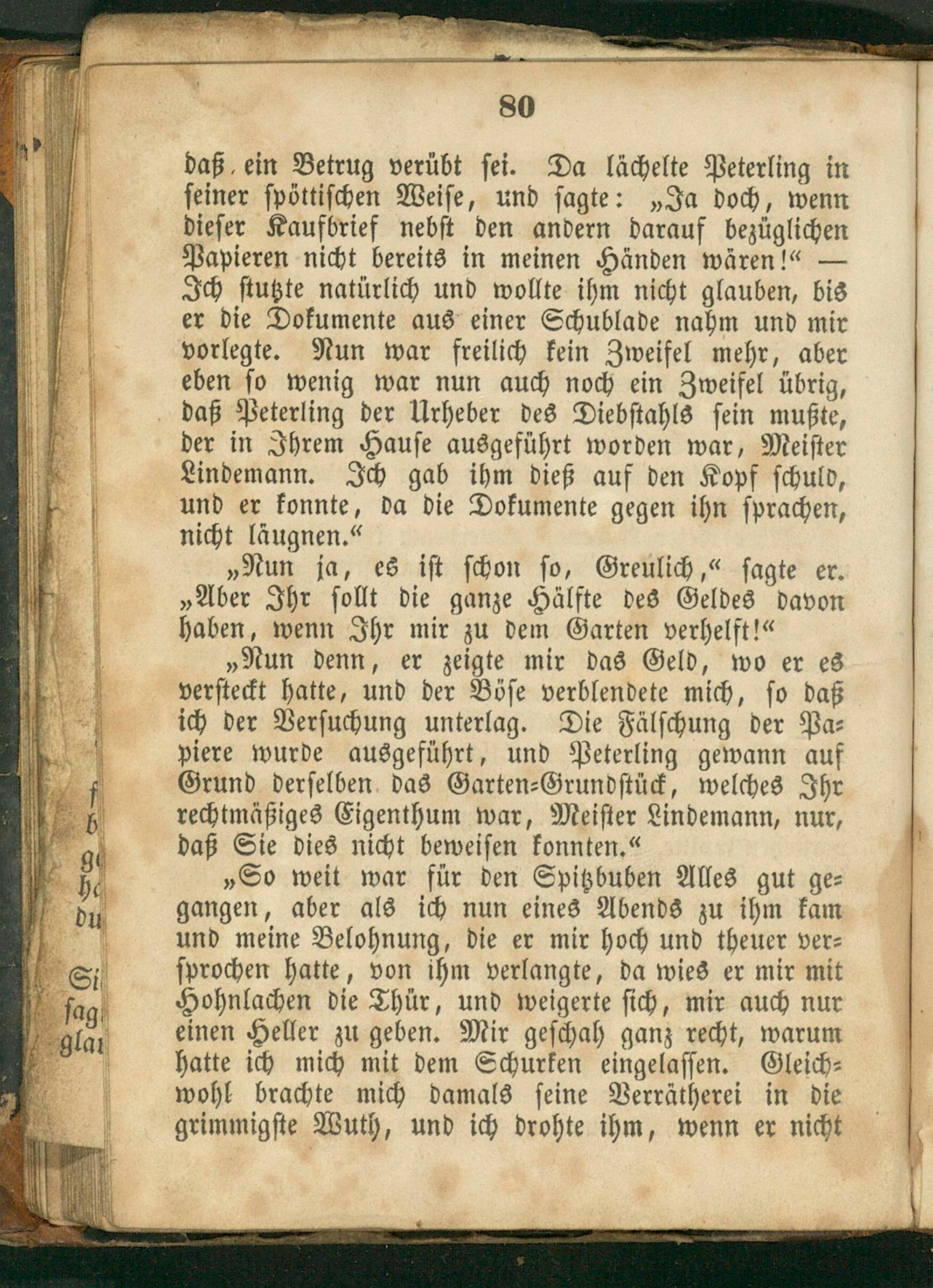 80

daß ein Betrug verübt sei. Da lächelte Peterling in seiner spöttischen Weise, und sagte: „Ja doch, wenn dieser Kaufbrief nebst den andern darauf bezüglichen Papieren nicht bereits in meinen Händen wären!“ — Ich stutzte natürlich und wollte ihm nicht glauben, bis er die Dokumente aus einer Schublade nahm und mir vorlegte. Nun war freilich kein Zweifel mehr, aber eben so wenig war nun auch noch ein Zweifel übrig, daß Peterling der Urheber des Diebstahls sein mußte, der in Ihrem Hause ausgeführt worden war, Meister Lindemann. Ich gab ihm dieß auf den Kopf schuld, und er konnte, da die Dokumente gegen ihn sprachen, nicht läugnen.“

„Nun ja, es ist schon so, Greulich,“ sagte er. „Aber Ihr sollt die ganze Hälfte des Geldes davon haben, wenn Ihr mir zu dem Garten verhelft!“

„Nun denn, er zeigte mir das Geld, wo er es versteckt hatte, und der Böse verblendete mich, so daß ich der Versuchung unterlag. Die Fälschung der Papiere wurde ausgeführt, und Peterling gewann auf Grund derselben das Garten-Grundstück, welches Ihr rechtmäßiges Eigenthum war, Meister Lindemann, nur, daß Sie dies nicht beweisen konnten.“

„So weit war für den Spitzbuben Alles gut gegangen, aber als ich nun eines Abends zu ihm kam und meine Belohnung, die er mir hoch und theuer versprochen hatte, von ihm verlangte, da wies er mir mit Hohnlachen die Thür, und weigerte sich, mir auch nur einen Heller zu geben. Mir geschah ganz recht, warum hatte ich mich mit dem Schurken eingelassen. Gleichwohl brachte mich damals seine Verrätherei in die grimmigste Wuth, und ich drohte ihm, wenn er nicht